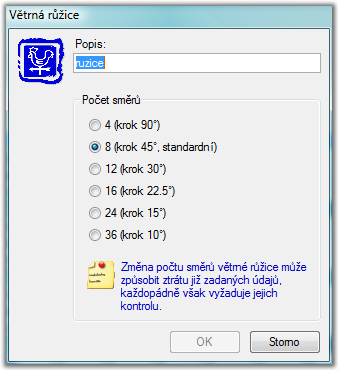 Větrná růžice

Popis:

ruzice

Počet směrů

4 (krok 90°)

8 (krok 45°, standardní)

12 (krok 30°)

16 (krok 22.5°)

24 (krok 15°)

36 (krok 10°)

Změna počtu směrů větrné růžice může způsobit ztrátu již zadaných údajů, každopádně však vyžaduje jejich kontrolu.

OK

Storno